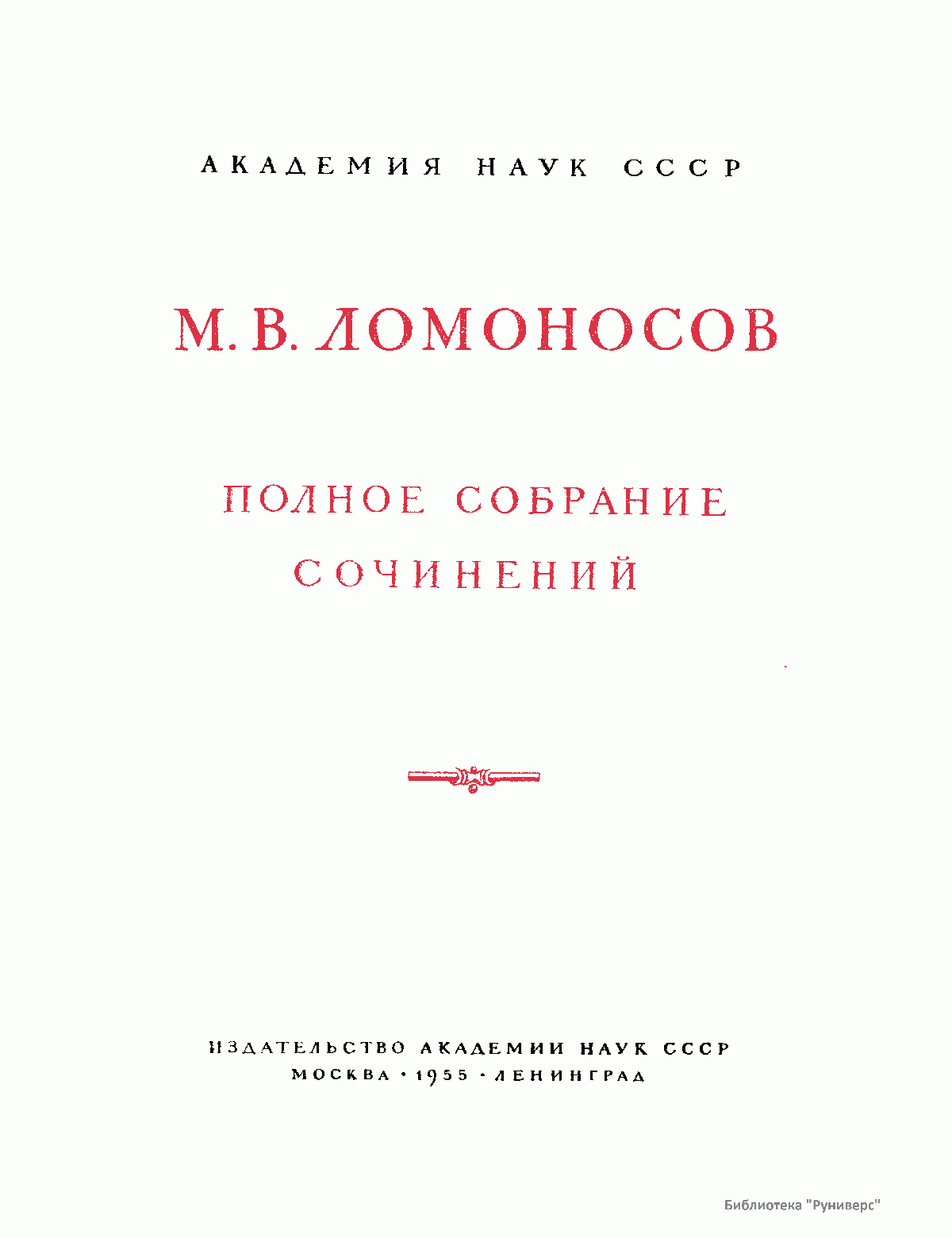 АКАДЕМИЯ НАУК СССР

М. В. ЛОМОНОСОВ

ПОЛНОЕ СОБРАНИЕ СОЧИНЕНИЙ

ИЗДАТЕЛЬСТВО АКАДЕМИИ НАУК СССР
МОСКВА · 1955 · ЛЕНИНГРАД

Библиотека "Руниверс"